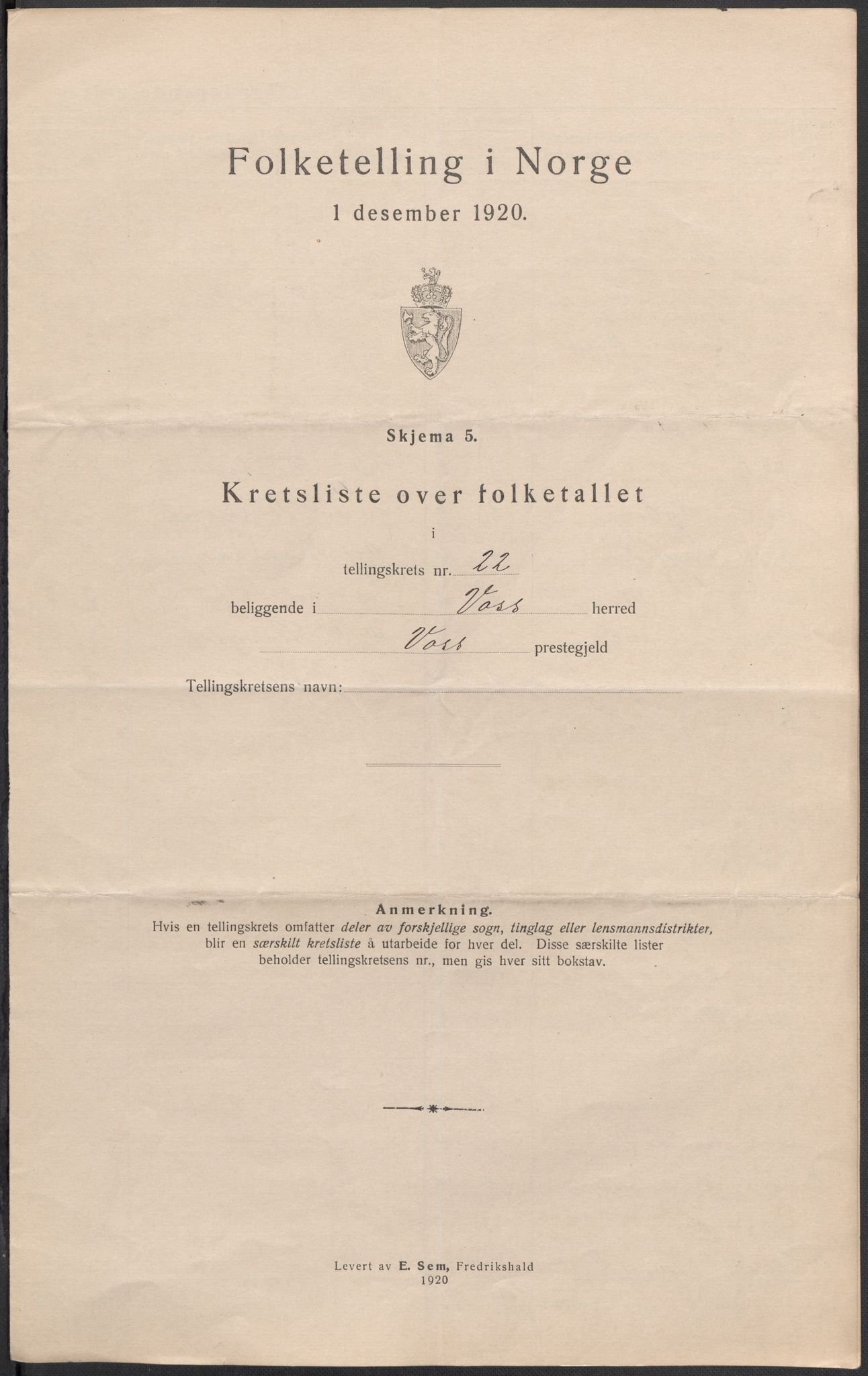 Folketelling i Norge

1 desember 1920.

Skjema 5.

Kretsliste over folketallet

i

tellingskrets nr. 22

beliggende i Voss herred

Voss prestegjeld

Tellingskretsens navn:

Anmerkning.

Hvis en tellingskrets omfatter deler av forskjellige sogn, tinglag eller lensmannsdistrikter, blir en særskilt kretsliste å utarbeide for hver del. Disse særskilte lister beholder tellingskretsens nr., men gis hver sitt bokstav.

Levert av E. Sem, Fredrikshald
1920